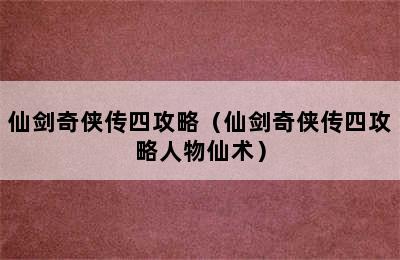 仙剑奇侠传四攻略（仙剑奇侠传四攻略人物仙术）